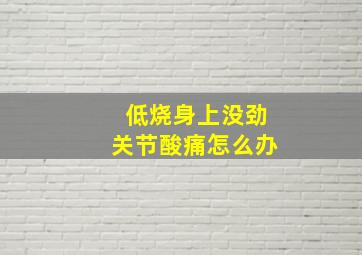 低烧身上没劲
关节酸痛怎么办